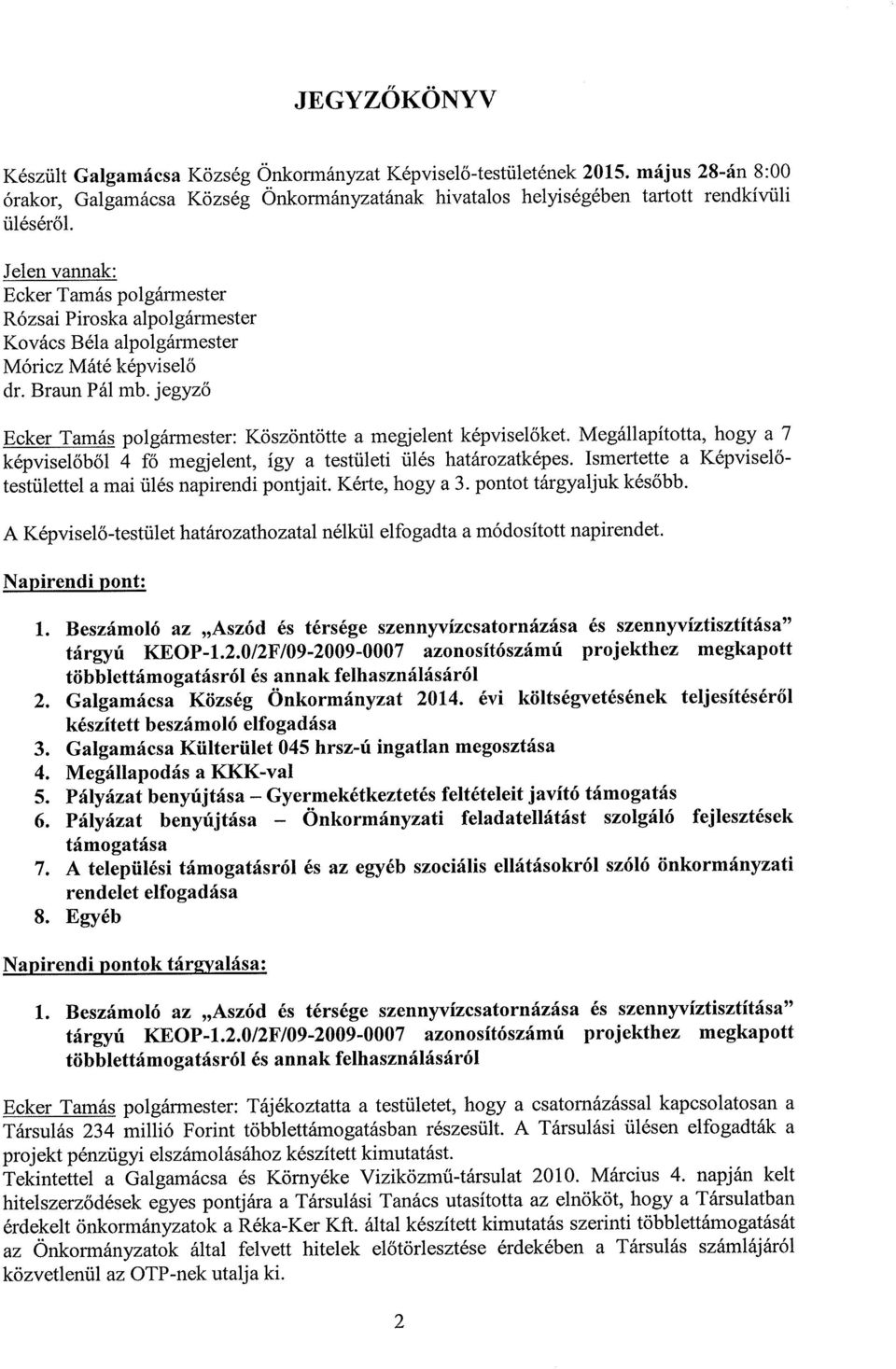 JEGYZŐKÖNYV

Készült Galgamácsa Község Önkormányzat Képviselő-testületének 2015. május 28-án 8:00 órakor, Galgamácsa Község Önkormányzatának hivatalos helyiségében tartott rendkívüli üléséről.

Jelen vannak:
Ecker Tamás polgármester
Rózsai Piroska alpolgármester
Kovács Béla alpolgármester
Móricz Máté képviselő
dr. Braun Pál mb. jegyző

Ecker Tamás polgármester: Köszöntötte a megjelent képviselőket. Megállapította, hogy a 7 képviselőből 4 fő megjelent, így a testületi ülés határozatképes. Ismertette a Képviselő-testülettel a mai ülés napirendi pontjait. Kérte, hogy a 3. pontot tárgyaljuk később.

A Képviselő-testület határozathozatal nélkül elfogadta a módosított napirendet.

Napirendi pont:

1. Beszámoló az „Aszód és térsége szennyvízcsatornázása és szennyvíztisztítása" tárgyú KEOP-1.2.0/2F/09-2009-0007 azonosítószámú projekthez megkapott többlettámogatásról és annak felhasználásáról
2. Galgamácsa Község Önkormányzat 2014. évi költségvetésének teljesítéséről készített beszámoló elfogadása
3. Galgamácsa Külterület 045 hrsz-ú ingatlan megosztása
4. Megállapodás a KKK-val
5. Pályázat benyújtása – Gyermekétkeztetés feltételeit javító támogatás
6. Pályázat benyújtása – Önkormányzati feladatellátást szolgáló fejlesztések támogatása
7. A települési támogatásról és az egyéb szociális ellátásokról szóló önkormányzati rendelet elfogadása
8. Egyéb

Napirendi pontok tárgyalása:

1. Beszámoló az „Aszód és térsége szennyvízcsatornázása és szennyvíztisztítása" tárgyú KEOP-1.2.0/2F/09-2009-0007 azonosítószámú projekthez megkapott többlettámogatásról és annak felhasználásáról

Ecker Tamás polgármester: Tájékoztatta a testületet, hogy a csatornázással kapcsolatosan a Társulás 234 millió Forint többlettámogatásban részesült. A Társulási ülésen elfogadták a projekt pénzügyi elszámolásához készített kimutatást.
Tekintettel a Galgamácsa és Környéke Viziközmű-társulat 2010. Március 4. napján kelt hitelszerződések egyes pontjára a Társulási Tanács utasította az elnököt, hogy a Társulatban érdekelt önkormányzatok a Réka-Ker Kft. által készített kimutatás szerinti többlettámogatását az Önkormányzatok által felvett hitelek előtörlesztése érdekében a Társulás számlájáról közvetlenül az OTP-nek utalja ki.

2